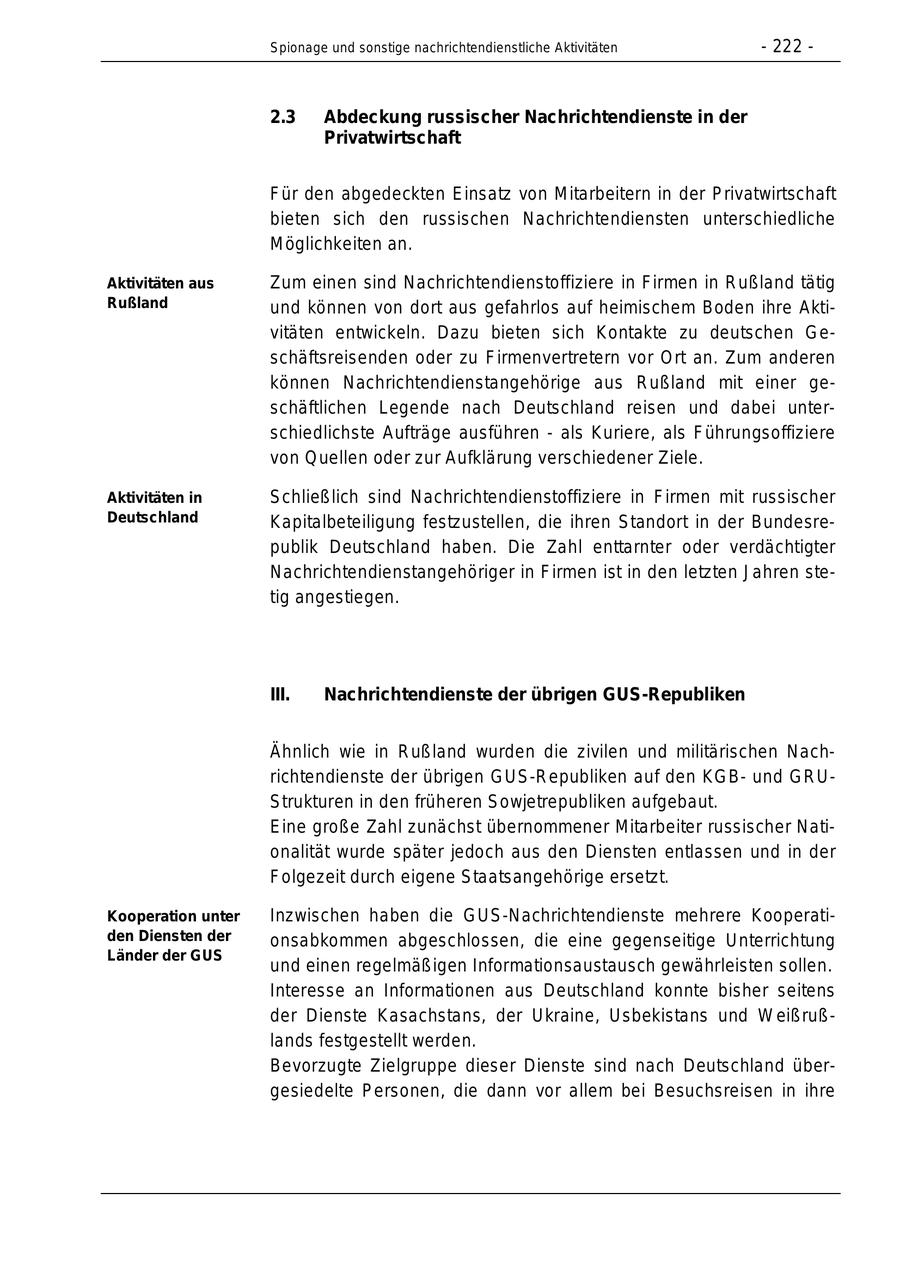 Spionage und sonstige nachrichtendienstliche Aktivitäten - 222 -

2.3 Abdeckung russischer Nachrichtendienste in der Privatwirtschaft

Für den abgedeckten Einsatz von Mitarbeitern in der Privatwirtschaft bieten sich den russischen Nachrichtendiensten unterschiedliche Möglichkeiten an.

Aktivitäten aus Rußland

Zum einen sind Nachrichtendienstoffiziere in Firmen in Rußland tätig und können von dort aus gefahrlos auf heimischem Boden ihre Aktivitäten entwickeln. Dazu bieten sich Kontakte zu deutschen Geschäftsreisenden oder zu Firmenvertretern vor Ort an. Zum anderen können Nachrichtendienstangehörige aus Rußland mit einer geschäftlichen Legende nach Deutschland reisen und dabei unterschiedlichste Aufträge ausführen - als Kuriere, als Führungsoffiziere von Quellen oder zur Aufklärung verschiedener Ziele.

Aktivitäten in Deutschland

Schließlich sind Nachrichtendienstoffiziere in Firmen mit russischer Kapitalbeteiligung festzustellen, die ihren Standort in der Bundesrepublik Deutschland haben. Die Zahl enttarnter oder verdächtigter Nachrichtendienstangehöriger in Firmen ist in den letzten Jahren stetig angestiegen.

III. Nachrichtendienste der übrigen GUS-Republiken

Ähnlich wie in Rußland wurden die zivilen und militärischen Nachrichtendienste der übrigen GUS-Republiken auf den KGB- und GRU-Strukturen in den früheren Sowjetrepubliken aufgebaut.
Eine große Zahl zunächst übernommener Mitarbeiter russischer Nationalität wurde später jedoch aus den Diensten entlassen und in der Folgezeit durch eigene Staatsangehörige ersetzt.

Kooperation unter den Diensten der Länder der GUS

Inzwischen haben die GUS-Nachrichtendienste mehrere Kooperationsabkommen abgeschlossen, die eine gegenseitige Unterrichtung und einen regelmäßigen Informationsaustausch gewährleisten sollen.
Interesse an Informationen aus Deutschland konnte bisher seitens der Dienste Kasachstans, der Ukraine, Usbekistans und Weißrußlands festgestellt werden.
Bevorzugte Zielgruppe dieser Dienste sind nach Deutschland übergesiedelte Personen, die dann vor allem bei Besuchsreisen in ihre